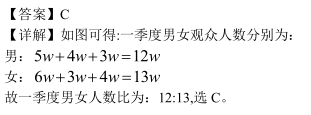 【答案】C
【详解】如图可得:一季度男女观众人数分别为:
男：$5w+4w+3w=12w$
女：$6w+3w+4w=13w$
故一季度男女人数比为：12:13,选 C。